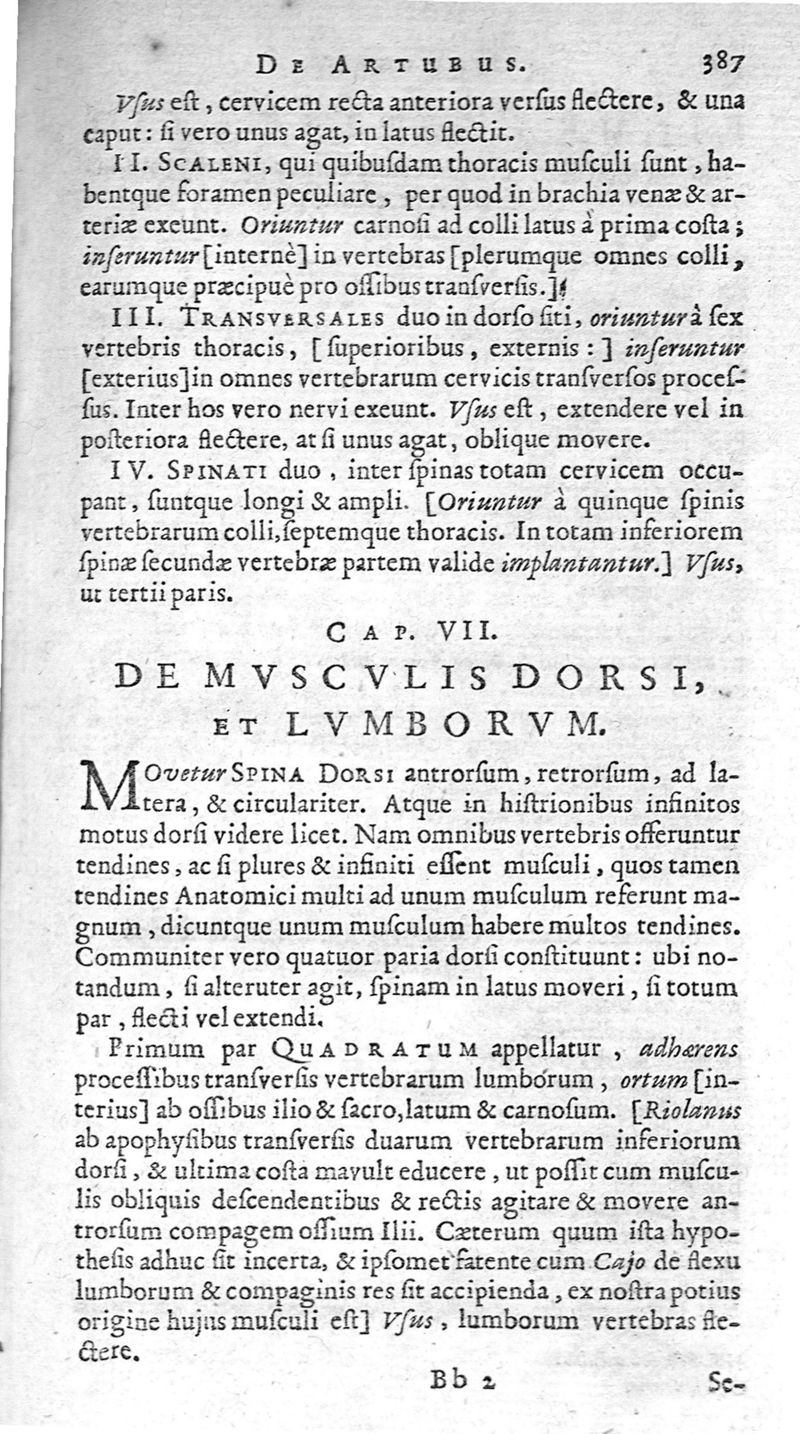 De Artubus. 387

Vſus eſt, cervicem recta anteriora verſus flectere, & una caput: ſi vero unus agat, in latus flectit.

II. Scaleni, qui quibuſdam thoracis muſculi ſunt, habentque foramen peculiare, per quod in brachia venæ & arteriæ exeunt. Oriuntur carnoſi ad colli latus à prima coſta; inſeruntur [internè] in vertebras [plerumque omnes colli, earumque præcipuè pro oſſibus tranſverſis.]

III. Transversales duo in dorſo ſiti, oriuntur à ſex vertebris thoracis, [ſuperioribus, externis:] inſeruntur [exterius] in omnes vertebrarum cervicis tranſverſos proceſſus. Inter hos vero nervi exeunt. Vſus eſt, extendere vel in poſteriora flectere, at ſi unus agat, oblique movere.

IV. Spinati duo, inter ſpinas totam cervicem occupant, ſuntque longi & ampli. [Oriuntur à quinque ſpinis vertebrarum colli, ſeptemque thoracis. In totam inferiorem ſpinæ ſecundæ vertebræ partem valide implantantur.] Vſus, ut tertii paris.

Cap. VII.

DE MVSCVLIS DORSI, ET LVMBORVM.

Movetur Spina Dorsi antrorſum, retrorſum, ad latera, & circulariter. Atque in hiſtrionibus infinitos motus dorſi videre licet. Nam omnibus vertebris offeruntur tendines, ac ſi plures & infiniti eſſent muſculi, quos tamen tendines Anatomici multi ad unum muſculum referunt magnum, dicuntque unum muſculum habere multos tendines. Communiter vero quatuor paria dorſi conſtituunt: ubi notandum, ſi alteruter agit, ſpinam in latus moveri, ſi totum par, flecti vel extendi.

Primum par Quadratum appellatur, adhærens proceſſibus tranſverſis vertebrarum lumborum, ortum [interius] ab oſſibus ilio & ſacro, latum & carnoſum. [Riolanus ab apophyſibus tranſverſis duarum vertebrarum inferiorum dorſi, & ultima coſta mavult educere, ut poſſit cum muſculis obliquis deſcendentibus & rectis agitare & movere antrorſum compagem oſſium Ilii. Cæterum quum iſta hypotheſis adhuc ſit incerta, & ipſomet fatente cum Cajo de flexu lumborum & compaginis res ſit accipienda, ex noſtra potius origine hujus muſculi eſt] Vſus, lumborum vertebras flectere.

Bb 2 Se-